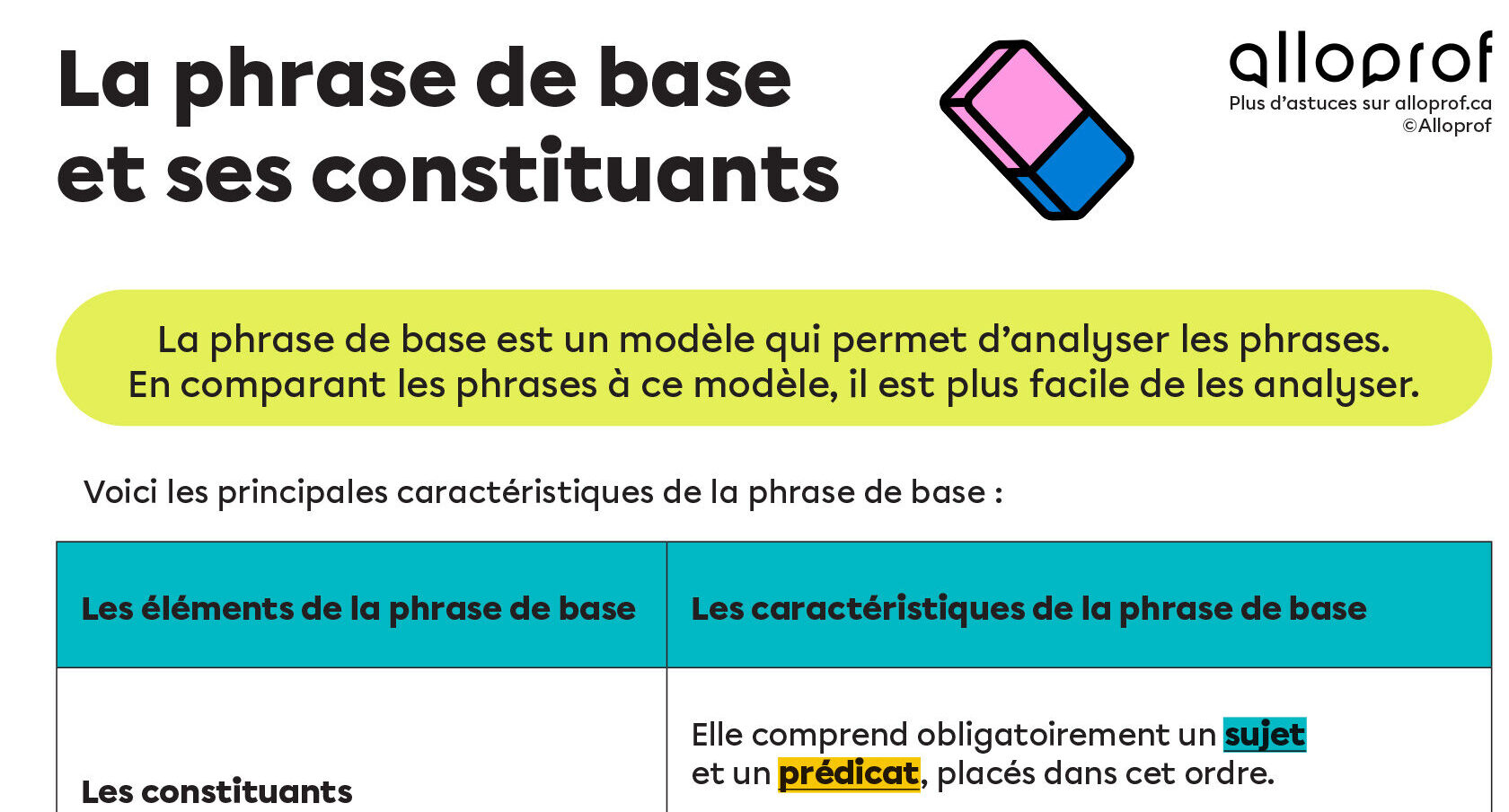 La phrase de base et ses constituants

alloprof
Plus d'astuces sur alloprof.ca
©Alloprof

La phrase de base est un modèle qui permet d'analyser les phrases. En comparant les phrases à ce modèle, il est plus facile de les analyser.

Voici les principales caractéristiques de la phrase de base :

| Les éléments de la phrase de base | Les caractéristiques de la phrase de base |
|---|---|
| Les constituants | Elle comprend obligatoirement un sujet et un prédicat, placés dans cet ordre. |